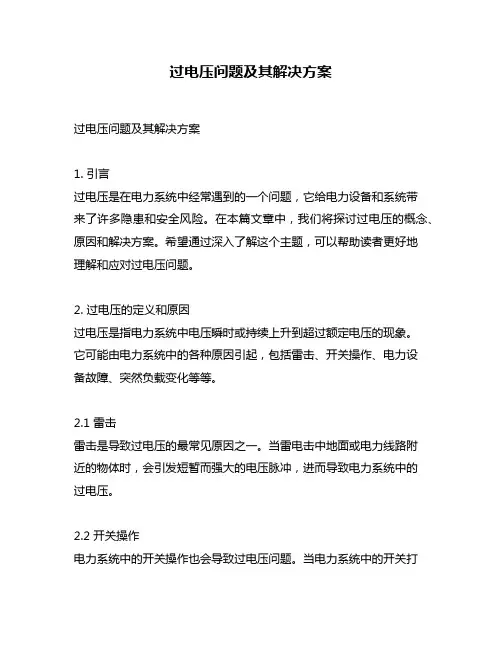 过电压问题及其解决方案

过电压问题及其解决方案

1. 引言
过电压是在电力系统中经常遇到的一个问题，它给电力设备和系统带来了许多隐患和安全风险。在本篇文章中，我们将探讨过电压的概念、原因和解决方案。希望通过深入了解这个主题，可以帮助读者更好地理解和应对过电压问题。

2. 过电压的定义和原因
过电压是指电力系统中电压瞬时或持续上升到超过额定电压的现象。它可能由电力系统中的各种原因引起，包括雷击、开关操作、电力设备故障、突然负载变化等等。

2.1 雷击
雷击是导致过电压的最常见原因之一。当雷电击中地面或电力线路附近的物体时，会引发短暂而强大的电压脉冲，进而导致电力系统中的过电压。

2.2 开关操作
电力系统中的开关操作也会导致过电压问题。当电力系统中的开关打